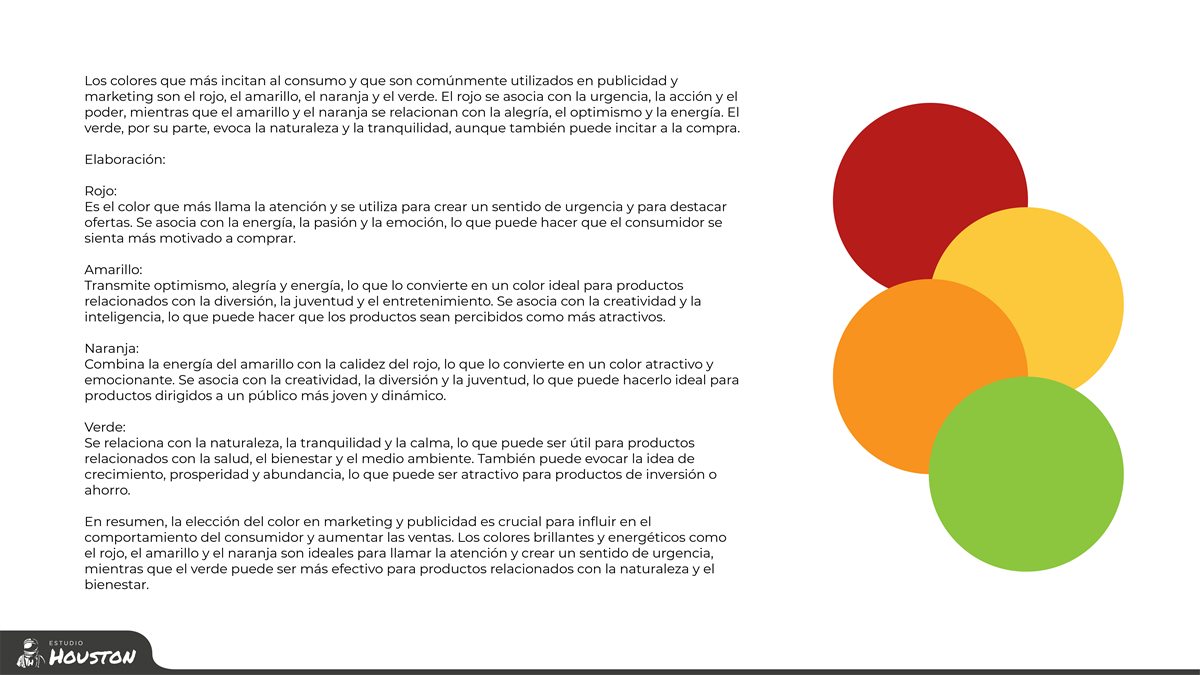 Los colores que más incitan al consumo y que son comúnmente utilizados en publicidad y marketing son el rojo, el amarillo, el naranja y el verde. El rojo se asocia con la urgencia, la acción y el poder, mientras que el amarillo y el naranja se relacionan con la alegría, el optimismo y la energía. El verde, por su parte, evoca la naturaleza y la tranquilidad, aunque también puede incitar a la compra.

Elaboración:

Rojo:
Es el color que más llama la atención y se utiliza para crear un sentido de urgencia y para destacar ofertas. Se asocia con la energía, la pasión y la emoción, lo que puede hacer que el consumidor se sienta más motivado a comprar.

Amarillo:
Transmite optimismo, alegría y energía, lo que lo convierte en un color ideal para productos relacionados con la diversión, la juventud y el entretenimiento. Se asocia con la creatividad y la inteligencia, lo que puede hacer que los productos sean percibidos como más atractivos.

Naranja:
Combina la energía del amarillo con la calidez del rojo, lo que lo convierte en un color atractivo y emocionante. Se asocia con la creatividad, la diversión y la juventud, lo que puede hacerlo ideal para productos dirigidos a un público más joven y dinámico.

Verde:
Se relaciona con la naturaleza, la tranquilidad y la calma, lo que puede ser útil para productos relacionados con la salud, el bienestar y el medio ambiente. También puede evocar la idea de crecimiento, prosperidad y abundancia, lo que puede ser atractivo para productos de inversión o ahorro.

En resumen, la elección del color en marketing y publicidad es crucial para influir en el comportamiento del consumidor y aumentar las ventas. Los colores brillantes y energéticos como el rojo, el amarillo y el naranja son ideales para llamar la atención y crear un sentido de urgencia, mientras que el verde puede ser más efectivo para productos relacionados con la naturaleza y el bienestar.

ESTUDIO
HOUSTON